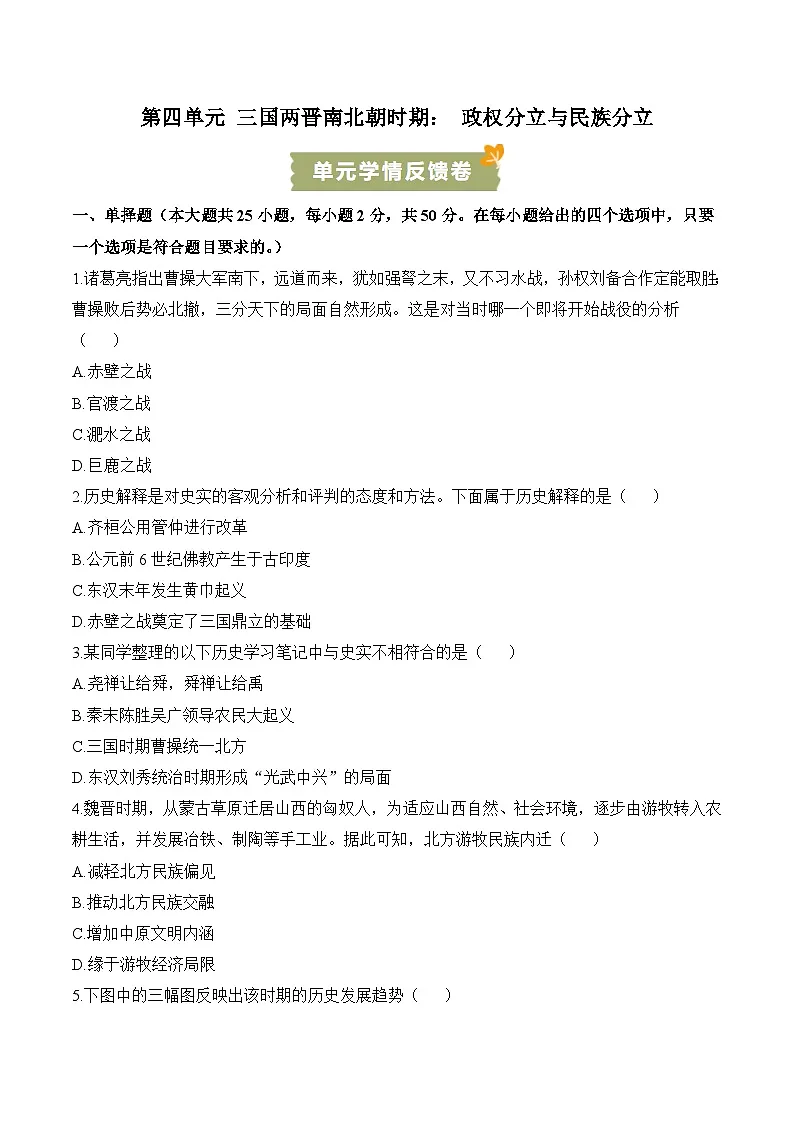 第四单元 三国两晋南北朝时期： 政权分立与民族分立

单元学情反馈卷

一、单择题（本大题共 25 小题，每小题 2 分，共 50 分。在每小题给出的四个选项中，只要一个选项是符合题目要求的。）

1.诸葛亮指出曹操大军南下，远道而来，犹如强弩之末，又不习水战，孙权刘备合作定能取胜曹操败后势必北撤，三分天下的局面自然形成。这是对当时哪一个即将开始战役的分析（　　）

A.赤壁之战

B.官渡之战

C.淝水之战

D.巨鹿之战

2.历史解释是对史实的客观分析和评判的态度和方法。下面属于历史解释的是（　　）

A.齐桓公用管仲进行改革

B.公元前 6 世纪佛教产生于古印度

C.东汉末年发生黄巾起义

D.赤壁之战奠定了三国鼎立的基础

3.某同学整理的以下历史学习笔记中与史实不相符合的是（　　）

A.尧禅让给舜，舜禅让给禹

B.秦末陈胜吴广领导农民大起义

C.三国时期曹操统一北方

D.东汉刘秀统治时期形成“光武中兴”的局面

4.魏晋时期，从蒙古草原迁居山西的匈奴人，为适应山西自然、社会环境，逐步由游牧转入农耕生活，并发展冶铁、制陶等手工业。据此可知，北方游牧民族内迁（　　）

A.减轻北方民族偏见

B.推动北方民族交融

C.增加中原文明内涵

D.缘于游牧经济局限

5.下图中的三幅图反映出该时期的历史发展趋势（　　）